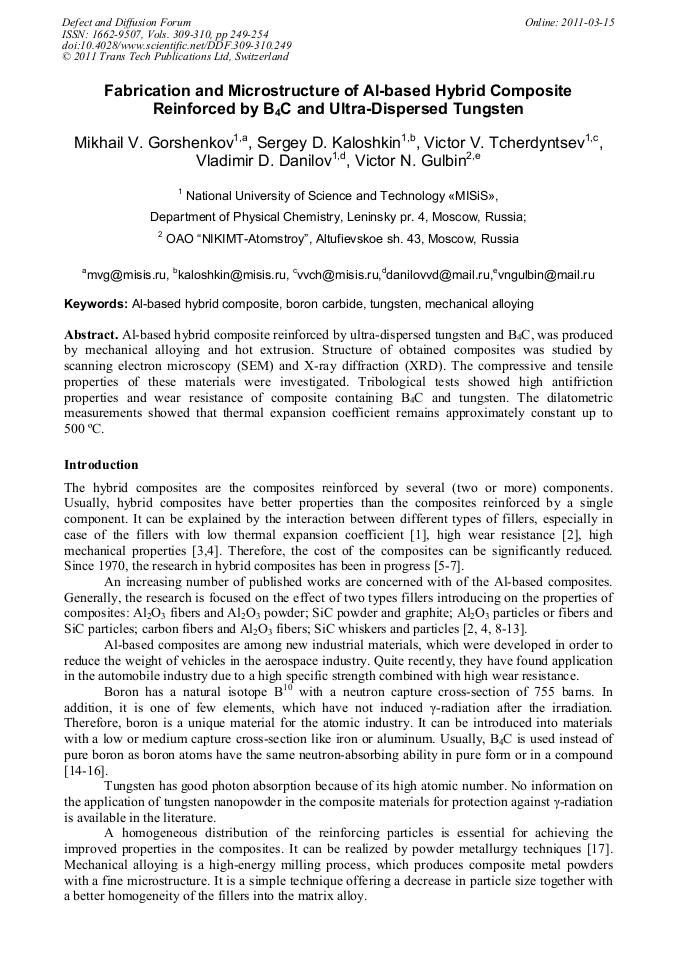 Defect and Diffusion Forum
ISSN: 1662-9507, Vols. 309-310, pp 249-254
doi:10.4028/www.scientific.net/DDF.309-310.249
© 2011 Trans Tech Publications Ltd, Switzerland

Online: 2011-03-15

Fabrication and Microstructure of Al-based Hybrid Composite Reinforced by $B_4C$ and Ultra-Dispersed Tungsten

Mikhail V. Gorshenkov$^{1,a}$, Sergey D. Kaloshkin$^{1,b}$, Victor V. Tcherdyntsev$^{1,c}$, Vladimir D. Danilov$^{1,d}$, Victor N. Gulbin$^{2,e}$

$^1$ National University of Science and Technology «MISiS»,
Department of Physical Chemistry, Leninsky pr. 4, Moscow, Russia;
$^2$ OAO "NIKIMT-Atomstroy", Altufievskoe sh. 43, Moscow, Russia

$^a$mvg@misis.ru, $^b$kaloshkin@misis.ru, $^c$vvch@misis.ru,$^d$danilovvd@mail.ru,$^e$vngulbin@mail.ru

Keywords: Al-based hybrid composite, boron carbide, tungsten, mechanical alloying

Abstract. Al-based hybrid composite reinforced by ultra-dispersed tungsten and $B_4C$, was produced by mechanical alloying and hot extrusion. Structure of obtained composites was studied by scanning electron microscopy (SEM) and X-ray diffraction (XRD). The compressive and tensile properties of these materials were investigated. Tribological tests showed high antifriction properties and wear resistance of composite containing $B_4C$ and tungsten. The dilatometric measurements showed that thermal expansion coefficient remains approximately constant up to 500 ºC.

Introduction

The hybrid composites are the composites reinforced by several (two or more) components. Usually, hybrid composites have better properties than the composites reinforced by a single component. It can be explained by the interaction between different types of fillers, especially in case of the fillers with low thermal expansion coefficient [1], high wear resistance [2], high mechanical properties [3,4]. Therefore, the cost of the composites can be significantly reduced. Since 1970, the research in hybrid composites has been in progress [5-7].

An increasing number of published works are concerned with of the Al-based composites. Generally, the research is focused on the effect of two types fillers introducing on the properties of composites: $Al_2O_3$ fibers and $Al_2O_3$ powder; SiC powder and graphite; $Al_2O_3$ particles or fibers and SiC particles; carbon fibers and $Al_2O_3$ fibers; SiC whiskers and particles [2, 4, 8-13].

Al-based composites are among new industrial materials, which were developed in order to reduce the weight of vehicles in the aerospace industry. Quite recently, they have found application in the automobile industry due to a high specific strength combined with high wear resistance.

Boron has a natural isotope $B^{10}$ with a neutron capture cross-section of 755 barns. In addition, it is one of few elements, which have not induced γ-radiation after the irradiation. Therefore, boron is a unique material for the atomic industry. It can be introduced into materials with a low or medium capture cross-section like iron or aluminum. Usually, $B_4C$ is used instead of pure boron as boron atoms have the same neutron-absorbing ability in pure form or in a compound [14-16].

Tungsten has good photon absorption because of its high atomic number. No information on the application of tungsten nanopowder in the composite materials for protection against γ-radiation is available in the literature.

A homogeneous distribution of the reinforcing particles is essential for achieving the improved properties in the composites. It can be realized by powder metallurgy techniques [17]. Mechanical alloying is a high-energy milling process, which produces composite metal powders with a fine microstructure. It is a simple technique offering a decrease in particle size together with a better homogeneity of the fillers into the matrix alloy.